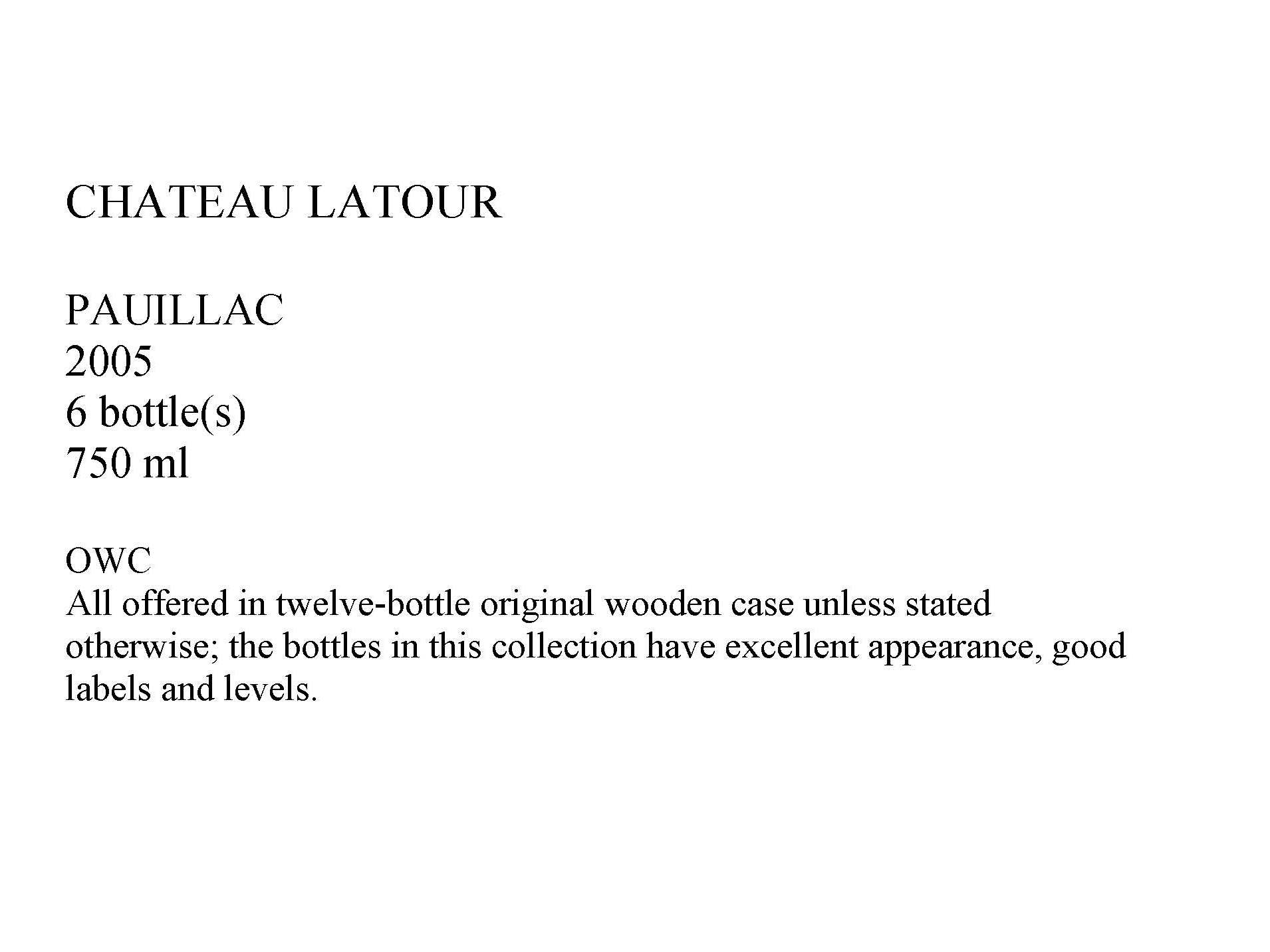 CHATEAU LATOUR

PAUILLAC
2005
6 bottle(s)
750 ml

OWC
All offered in twelve-bottle original wooden case unless stated otherwise; the bottles in this collection have excellent appearance, good labels and levels.